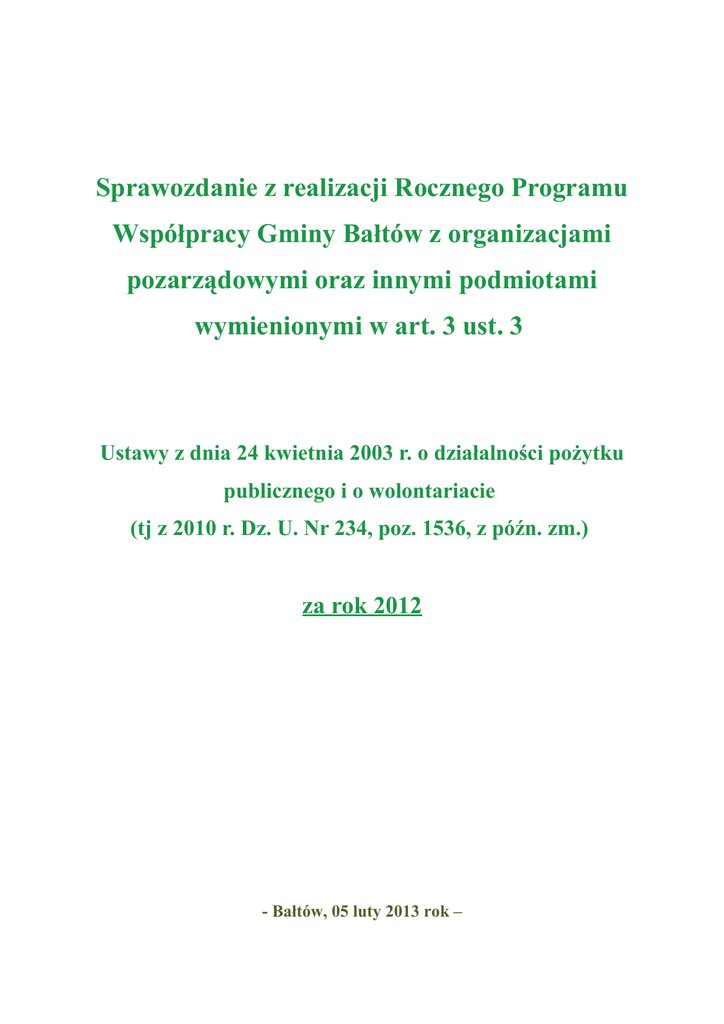 Sprawozdanie z realizacji Rocznego Programu Współpracy Gminy Bałtów z organizacjami pozarządowymi oraz innymi podmiotami wymienionymi w art. 3 ust. 3

Ustawy z dnia 24 kwietnia 2003 r. o działalności pożytku publicznego i o wolontariacie
(tj z 2010 r. Dz. U. Nr 234, poz. 1536, z późn. zm.)

za rok 2012

- Bałtów, 05 luty 2013 rok –